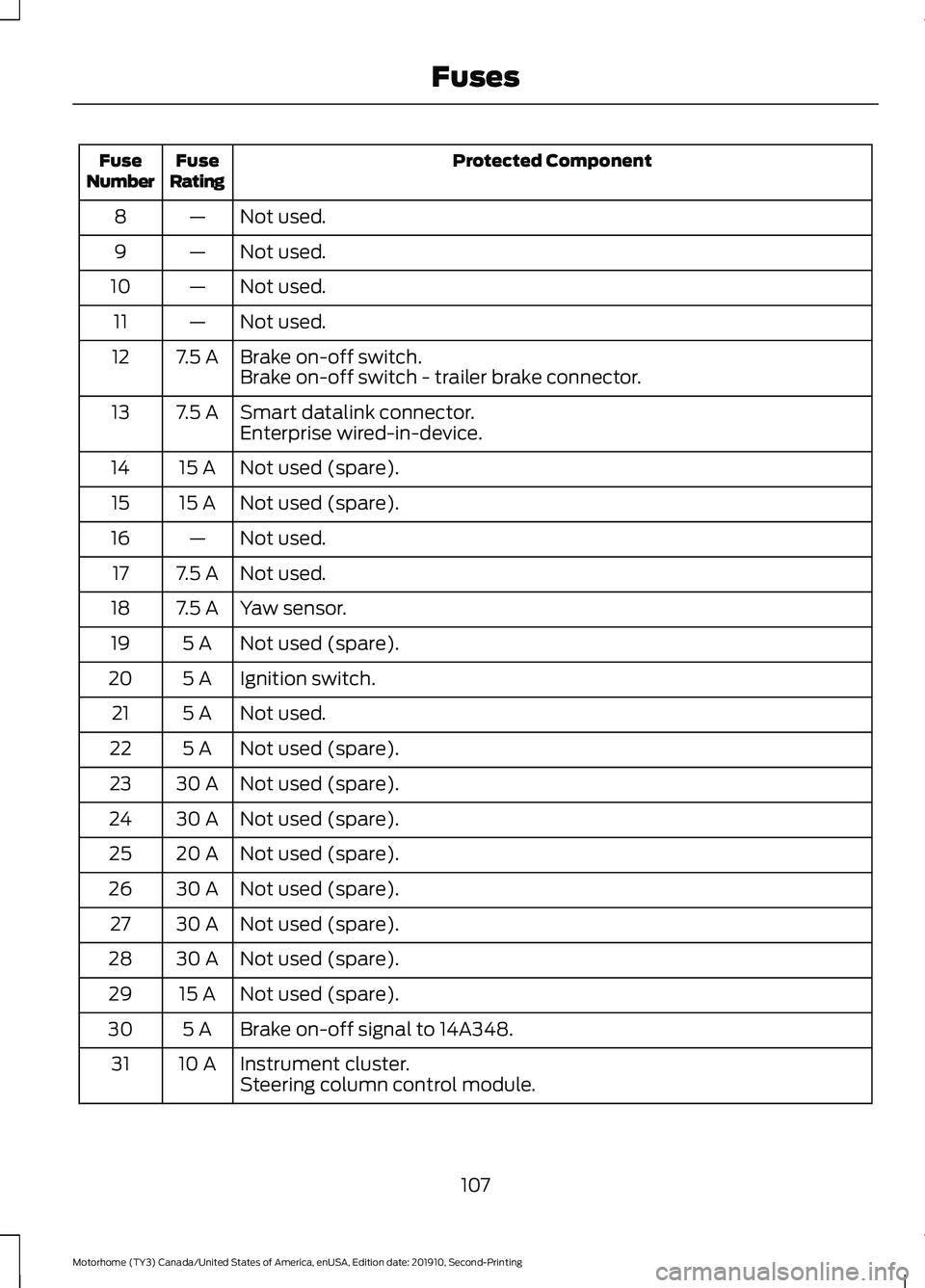 Fuses

| Fuse Number | Fuse Rating | Protected Component |
|---|---|---|
| 8 | — | Not used. |
| 9 | — | Not used. |
| 10 | — | Not used. |
| 11 | — | Not used. |
| 12 | 7.5 A | Brake on-off switch. Brake on-off switch - trailer brake connector. |
| 13 | 7.5 A | Smart datalink connector. Enterprise wired-in-device. |
| 14 | 15 A | Not used (spare). |
| 15 | 15 A | Not used (spare). |
| 16 | — | Not used. |
| 17 | 7.5 A | Not used. |
| 18 | 7.5 A | Yaw sensor. |
| 19 | 5 A | Not used (spare). |
| 20 | 5 A | Ignition switch. |
| 21 | 5 A | Not used. |
| 22 | 5 A | Not used (spare). |
| 23 | 30 A | Not used (spare). |
| 24 | 30 A | Not used (spare). |
| 25 | 20 A | Not used (spare). |
| 26 | 30 A | Not used (spare). |
| 27 | 30 A | Not used (spare). |
| 28 | 30 A | Not used (spare). |
| 29 | 15 A | Not used (spare). |
| 30 | 5 A | Brake on-off signal to 14A348. |
| 31 | 10 A | Instrument cluster. Steering column control module. |

107

Motorhome (TY3) Canada/United States of America, enUSA, Edition date: 201910, Second-Printing

carmanualsonline.info